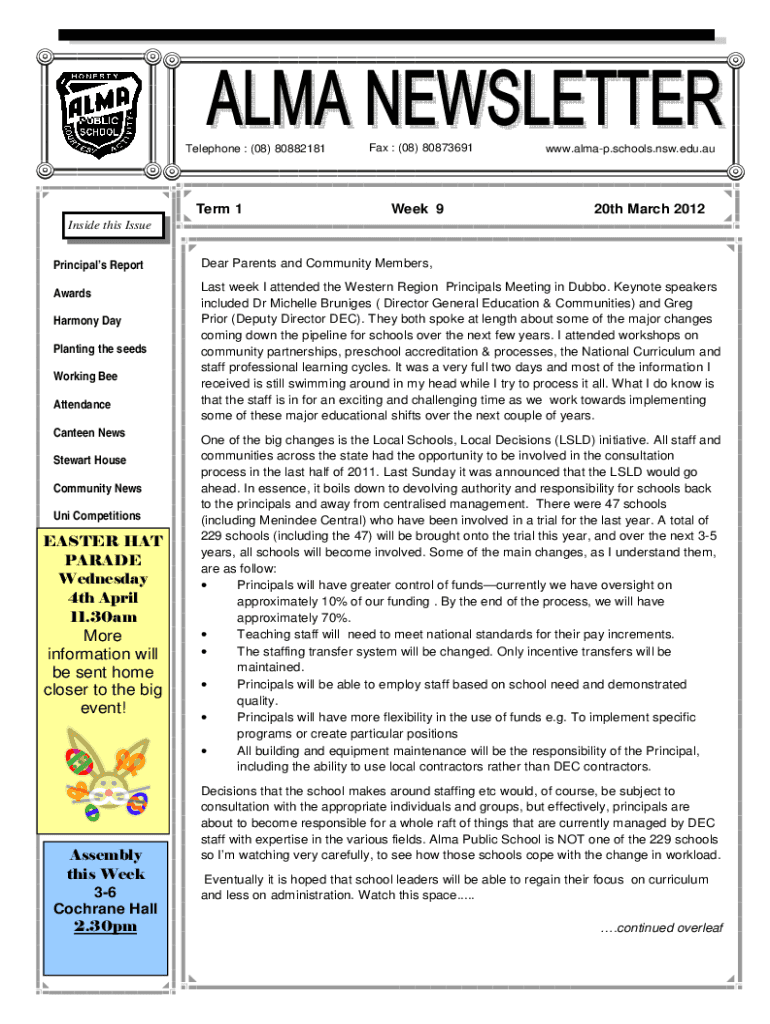 HONESTY ALMA PUBLIC SCHOOL COURTESY ACTIVITY

ALMA NEWSLETTER

Telephone : (08) 80882181 Fax : (08) 80873691 www.alma-p.schools.nsw.edu.au

Term 1 Week 9 20th March 2012

Inside this Issue

Principal's Report

Awards

Harmony Day

Planting the seeds

Working Bee

Attendance

Canteen News

Stewart House

Community News

Uni Competitions

EASTER HAT PARADE Wednesday 4th April 11.30am More information will be sent home closer to the big event!

Assembly this Week 3-6 Cochrane Hall 2.30pm

Dear Parents and Community Members,

Last week I attended the Western Region Principals Meeting in Dubbo. Keynote speakers included Dr Michelle Bruniges ( Director General Education & Communities) and Greg Prior (Deputy Director DEC). They both spoke at length about some of the major changes coming down the pipeline for schools over the next few years. I attended workshops on community partnerships, preschool accreditation & processes, the National Curriculum and staff professional learning cycles. It was a very full two days and most of the information I received is still swimming around in my head while I try to process it all. What I do know is that the staff is in for an exciting and challenging time as we work towards implementing some of these major educational shifts over the next couple of years.

One of the big changes is the Local Schools, Local Decisions (LSLD) initiative. All staff and communities across the state had the opportunity to be involved in the consultation process in the last half of 2011. Last Sunday it was announced that the LSLD would go ahead. In essence, it boils down to devolving authority and responsibility for schools back to the principals and away from centralised management. There were 47 schools (including Menindee Central) who have been involved in a trial for the last year. A total of 229 schools (including the 47) will be brought onto the trial this year, and over the next 3-5 years, all schools will become involved. Some of the main changes, as I understand them, are as follow:
• Principals will have greater control of funds—currently we have oversight on approximately 10% of our funding . By the end of the process, we will have approximately 70%.
• Teaching staff will need to meet national standards for their pay increments.
• The staffing transfer system will be changed. Only incentive transfers will be maintained.
• Principals will be able to employ staff based on school need and demonstrated quality.
• Principals will have more flexibility in the use of funds e.g. To implement specific programs or create particular positions
• All building and equipment maintenance will be the responsibility of the Principal, including the ability to use local contractors rather than DEC contractors.

Decisions that the school makes around staffing etc would, of course, be subject to consultation with the appropriate individuals and groups, but effectively, principals are about to become responsible for a whole raft of things that are currently managed by DEC staff with expertise in the various fields. Alma Public School is NOT one of the 229 schools so I'm watching very carefully, to see how those schools cope with the change in workload.

Eventually it is hoped that school leaders will be able to regain their focus on curriculum and less on administration. Watch this space.....

….continued overleaf